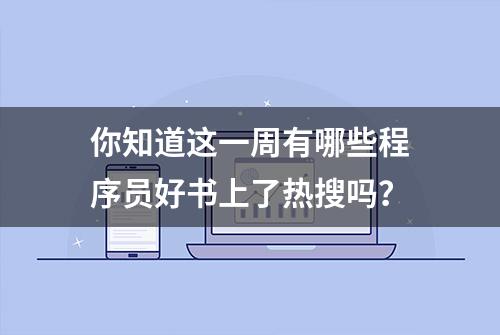 你知道这一周有哪些程序员好书上了热搜吗？